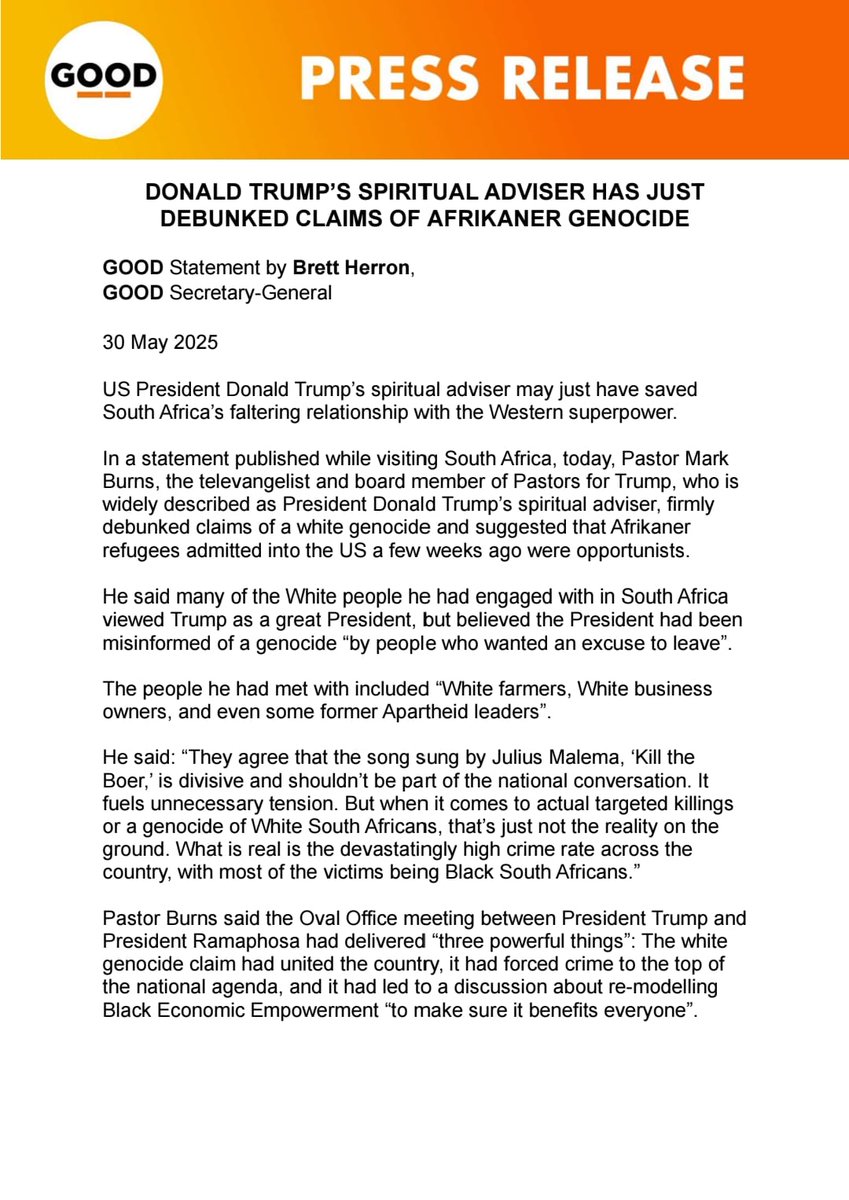 GOOD

PRESS RELEASE

DONALD TRUMP'S SPIRITUAL ADVISER HAS JUST DEBUNKED CLAIMS OF AFRIKANER GENOCIDE

GOOD Statement by Brett Herron, GOOD Secretary-General

30 May 2025

US President Donald Trump's spiritual adviser may just have saved South Africa's faltering relationship with the Western superpower.

In a statement published while visiting South Africa, today, Pastor Mark Burns, the televangelist and board member of Pastors for Trump, who is widely described as President Donald Trump's spiritual adviser, firmly debunked claims of a white genocide and suggested that Afrikaner refugees admitted into the US a few weeks ago were opportunists.

He said many of the White people he had engaged with in South Africa viewed Trump as a great President, but believed the President had been misinformed of a genocide "by people who wanted an excuse to leave".

The people he had met with included "White farmers, White business owners, and even some former Apartheid leaders".

He said: "They agree that the song sung by Julius Malema, 'Kill the Boer,' is divisive and shouldn't be part of the national conversation. It fuels unnecessary tension. But when it comes to actual targeted killings or a genocide of White South Africans, that's just not the reality on the ground. What is real is the devastatingly high crime rate across the country, with most of the victims being Black South Africans."

Pastor Burns said the Oval Office meeting between President Trump and President Ramaphosa had delivered "three powerful things": The white genocide claim had united the country, it had forced crime to the top of the national agenda, and it had led to a discussion about re-modelling Black Economic Empowerment "to make sure it benefits everyone".